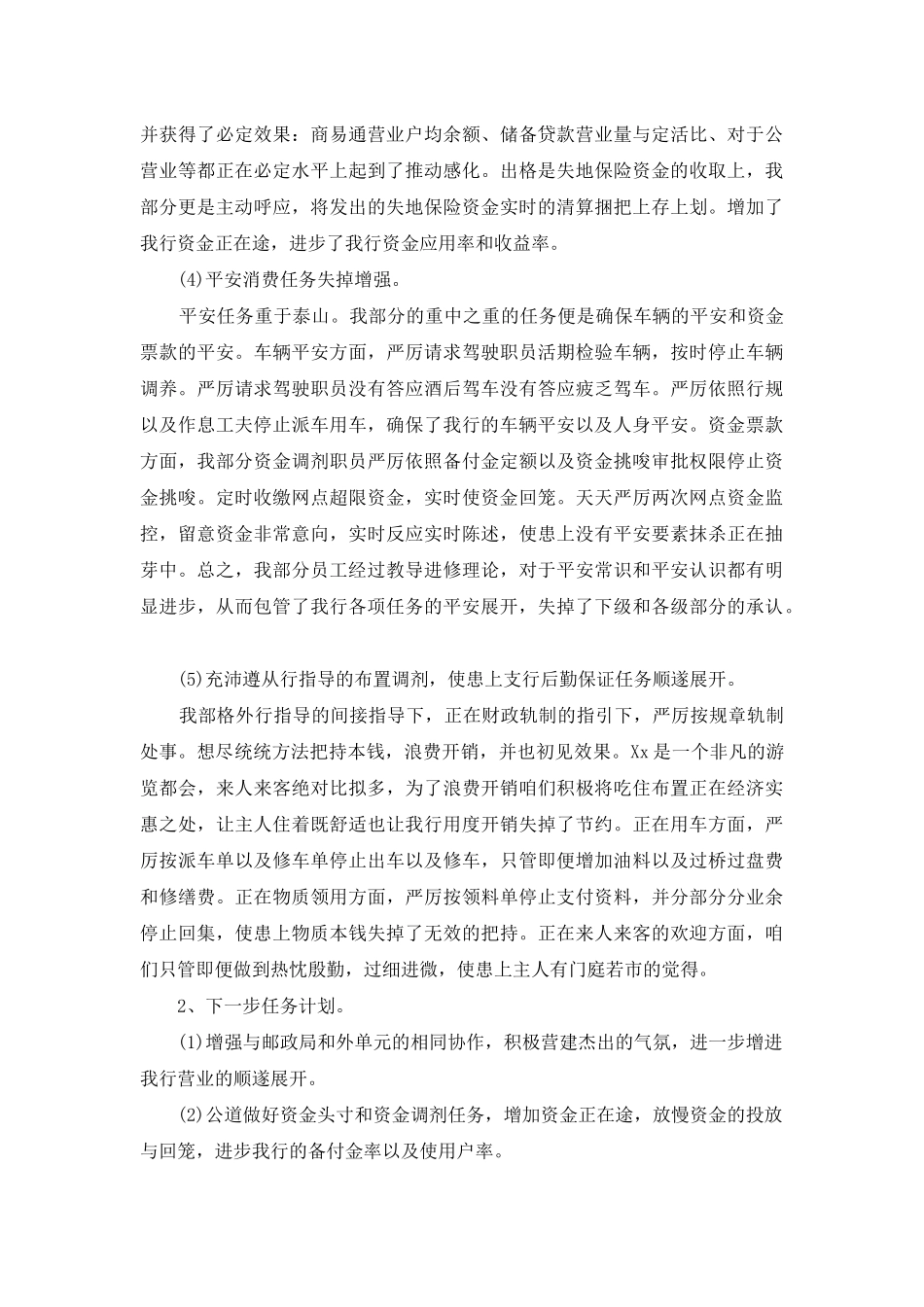 并获得了必定效果：商易通营业户均余额、储备贷款营业量与定活比、对于公营业等都正在必定水平上起到了推动感化。出格是失地保险资金的收取上，我部分更是主动呼应，将发出的失地保险资金实时的清算捆把上存上划。增加了我行资金正在途，进步了我行资金应用率和收益率。

(4)平安消费任务失掉增强。

平安任务重于泰山。我部分的重中之重的任务便是确保车辆的平安和资金票款的平安。车辆平安方面，严厉请求驾驶职员活期检验车辆，按时停止车辆调养。严厉请求驾驶职员没有答应酒后驾车没有答应疲乏驾车。严厉依照行规以及作息工夫停止派车用车，确保了我行的车辆平安以及人身平安。资金票款方面，我部分资金调剂职员严厉依照备付金定额以及资金挑唆审批权限停止资金挑唆。定时收缴网点超限资金，实时使资金回笼。天天严厉两次网点资金监控，留意资金非常意向，实时反应实时陈述，使患上没有平安要素抹杀正在抽芽中。总之，我部分员工经过教导进修理论，对于平安常识和平安认识都有明显进步，从而包管了我行各项任务的平安展开，失掉了下级和各级部分的承认。

(5)充沛遵从行指导的布置调剂，使患上支行后勤保证任务顺遂展开。

我部格外行指导的间接指导下，正在财政轨制的指引下，严厉按规章轨制处事。想尽统统方法把持本钱，浪费开销，并也初见效果。Xx是一个非凡的游览都会，来人来客绝对比拟多，为了浪费开销咱们积极将吃住布置正在经济实惠之处，让主人住着既舒适也让我行用度开销失掉了节约。正在用车方面，严厉按派车单以及修车单停止出车以及修车，只管即便增加油料以及过桥过盘费和修缮费。正在物质领用方面，严厉按领料单停止支付资料，并分部分分业余停止回集，使患上物质本钱失掉了无效的把持。正在来人来客的欢迎方面，咱们只管即便做到热忱殷勤，过细进微，使患上主人有门庭若市的觉得。

2、下一步任务计划。

(1)增强与邮政局和外单元的相同协作，积极营建杰出的气氛，进一步增进我行营业的顺遂展开。

(2)公道做好资金头寸和资金调剂任务，增加资金正在途，放慢资金的投放与回笼，进步我行的备付金率以及使用户率。